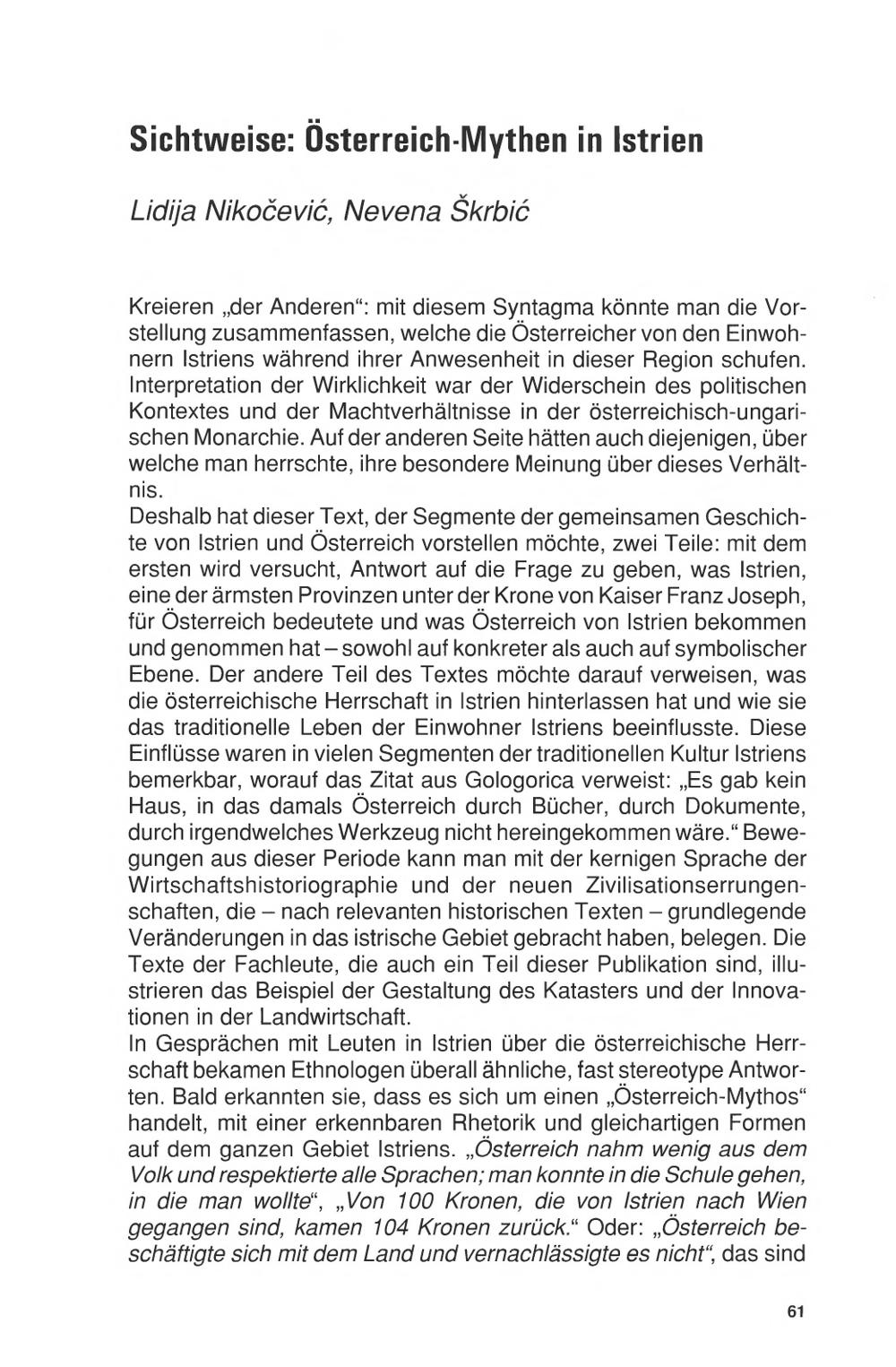 Sichtweise: Österreich-Mythen in Istrien

Lidija Nikočević, Nevena Škrbić

Kreieren „der Anderen“: mit diesem Syntagma könnte man die Vorstellung zusammenfassen, welche die Österreicher von den Einwohnern Istriens während ihrer Anwesenheit in dieser Region schufen. Interpretation der Wirklichkeit war der Widerschein des politischen Kontextes und der Machtverhältnisse in der österreichisch-ungarischen Monarchie. Auf der anderen Seite hätten auch diejenigen, über welche man herrschte, ihre besondere Meinung über dieses Verhältnis.
Deshalb hat dieser Text, der Segmente der gemeinsamen Geschichte von Istrien und Österreich vorstellen möchte, zwei Teile: mit dem ersten wird versucht, Antwort auf die Frage zu geben, was Istrien, eine der ärmsten Provinzen unter der Krone von Kaiser Franz Joseph, für Österreich bedeutete und was Österreich von Istrien bekommen und genommen hat – sowohl auf konkreter als auch auf symbolischer Ebene. Der andere Teil des Textes möchte darauf verweisen, was die österreichische Herrschaft in Istrien hinterlassen hat und wie sie das traditionelle Leben der Einwohner Istriens beeinflusste. Diese Einflüsse waren in vielen Segmenten der traditionellen Kultur Istriens bemerkbar, worauf das Zitat aus Gologorica verweist: „Es gab kein Haus, in das damals Österreich durch Bücher, durch Dokumente, durch irgendwelches Werkzeug nicht hereingekommen wäre.“ Bewegungen aus dieser Periode kann man mit der kernigen Sprache der Wirtschaftshistoriographie und der neuen Zivilisationserrungenschaften, die – nach relevanten historischen Texten – grundlegende Veränderungen in das istrische Gebiet gebracht haben, belegen. Die Texte der Fachleute, die auch ein Teil dieser Publikation sind, illustrieren das Beispiel der Gestaltung des Katasters und der Innovationen in der Landwirtschaft.
In Gesprächen mit Leuten in Istrien über die österreichische Herrschaft bekamen Ethnologen überall ähnliche, fast stereotype Antworten. Bald erkannten sie, dass es sich um einen „Österreich-Mythos“ handelt, mit einer erkennbaren Rhetorik und gleichartigen Formen auf dem ganzen Gebiet Istriens. „Österreich nahm wenig aus dem Volk und respektierte alle Sprachen; man konnte in die Schule gehen, in die man wollte“, „Von 100 Kronen, die von Istrien nach Wien gegangen sind, kamen 104 Kronen zurück.“ Oder: „Österreich beschäftigte sich mit dem Land und vernachlässigte es nicht“, das sind

61